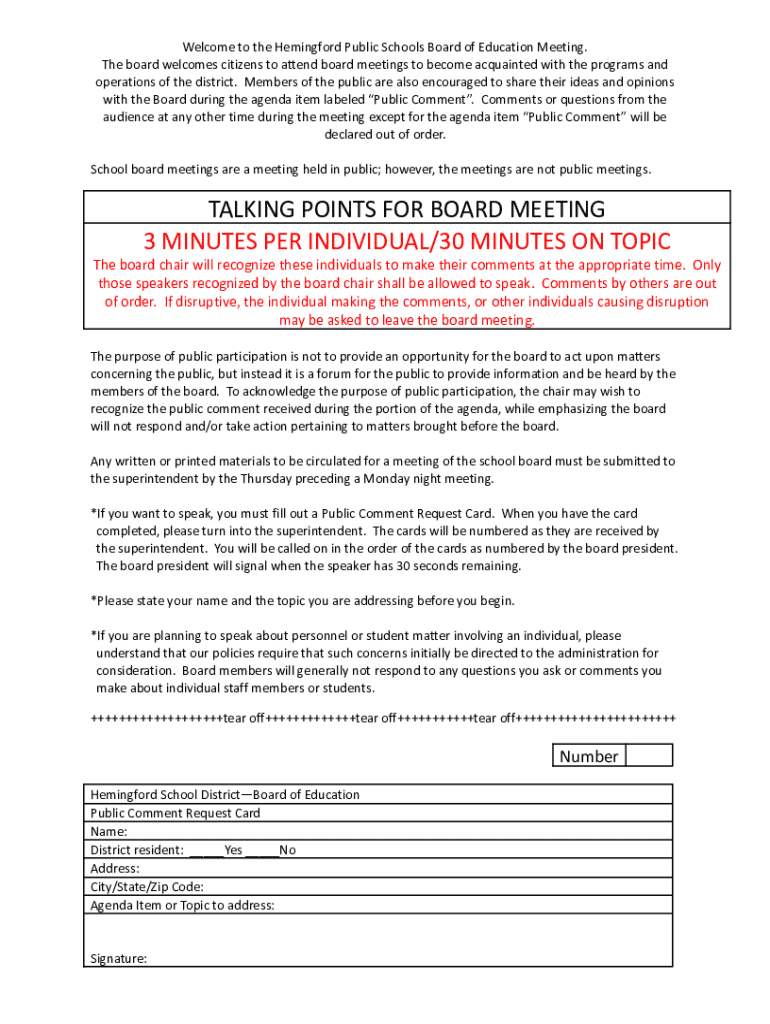 Welcome to the Hemingford Public Schools Board of Education Meeting.
The board welcomes citizens to attend board meetings to become acquainted with the programs and operations of the district. Members of the public are also encouraged to share their ideas and opinions with the Board during the agenda item labeled "Public Comment". Comments or questions from the audience at any other time during the meeting except for the agenda item "Public Comment" will be declared out of order.

School board meetings are a meeting held in public; however, the meetings are not public meetings.

TALKING POINTS FOR BOARD MEETING
3 MINUTES PER INDIVIDUAL/30 MINUTES ON TOPIC
The board chair will recognize these individuals to make their comments at the appropriate time. Only those speakers recognized by the board chair shall be allowed to speak. Comments by others are out of order. If disruptive, the individual making the comments, or other individuals causing disruption may be asked to leave the board meeting.

The purpose of public participation is not to provide an opportunity for the board to act upon matters concerning the public, but instead it is a forum for the public to provide information and be heard by the members of the board. To acknowledge the purpose of public participation, the chair may wish to recognize the public comment received during the portion of the agenda, while emphasizing the board will not respond and/or take action pertaining to matters brought before the board.

Any written or printed materials to be circulated for a meeting of the school board must be submitted to the superintendent by the Thursday preceding a Monday night meeting.

*If you want to speak, you must fill out a Public Comment Request Card. When you have the card completed, please turn into the superintendent. The cards will be numbered as they are received by the superintendent. You will be called on in the order of the cards as numbered by the board president. The board president will signal when the speaker has 30 seconds remaining.

*Please state your name and the topic you are addressing before you begin.

*If you are planning to speak about personnel or student matter involving an individual, please understand that our policies require that such concerns initially be directed to the administration for consideration. Board members will generally not respond to any questions you ask or comments you make about individual staff members or students.

+++++++++++++++++++tear off+++++++++++++tear off+++++++++++tear off+++++++++++++++++++++++

Number

Hemingford School District—Board of Education
Public Comment Request Card
Name:
District resident: _____Yes _____No
Address:
City/State/Zip Code:
Agenda Item or Topic to address:

Signature: